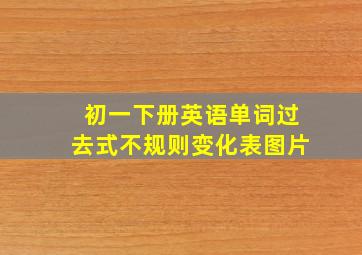 初一下册英语单词过去式不规则变化表图片